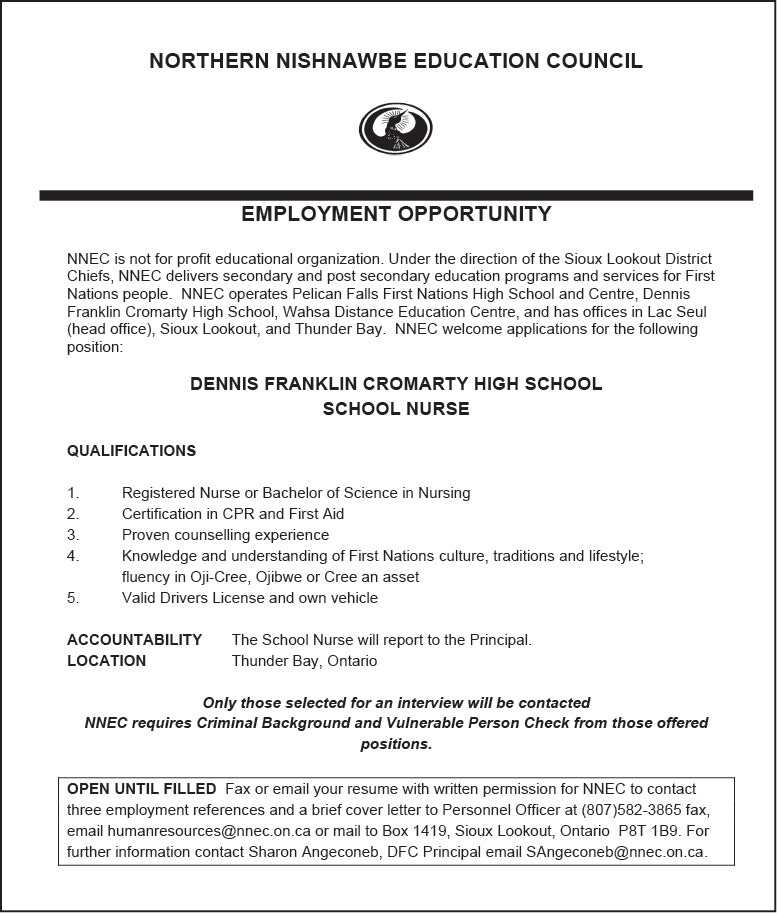 NORTHERN NISHNAWBE EDUCATION COUNCIL

EMPLOYMENT OPPORTUNITY

NNEC is not for profit educational organization. Under the direction of the Sioux Lookout District Chiefs, NNEC delivers secondary and post secondary education programs and services for First Nations people. NNEC operates Pelican Falls First Nations High School and Centre, Dennis Franklin Cromarty High School, Wahsa Distance Education Centre, and has offices in Lac Seul (head office), Sioux Lookout, and Thunder Bay. NNEC welcome applications for the following position:

DENNIS FRANKLIN CROMARTY HIGH SCHOOL
SCHOOL NURSE

QUALIFICATIONS

1. Registered Nurse or Bachelor of Science in Nursing
2. Certification in CPR and First Aid
3. Proven counselling experience
4. Knowledge and understanding of First Nations culture, traditions and lifestyle; fluency in Oji-Cree, Ojibwe or Cree an asset
5. Valid Drivers License and own vehicle

ACCOUNTABILITY The School Nurse will report to the Principal.
LOCATION Thunder Bay, Ontario

Only those selected for an interview will be contacted
NNEC requires Criminal Background and Vulnerable Person Check from those offered positions.

OPEN UNTIL FILLED Fax or email your resume with written permission for NNEC to contact three employment references and a brief cover letter to Personnel Officer at (807)582-3865 fax, email humanresources@nnec.on.ca or mail to Box 1419, Sioux Lookout, Ontario P8T 1B9. For further information contact Sharon Angeconeb, DFC Principal email SAngeconeb@nnec.on.ca.